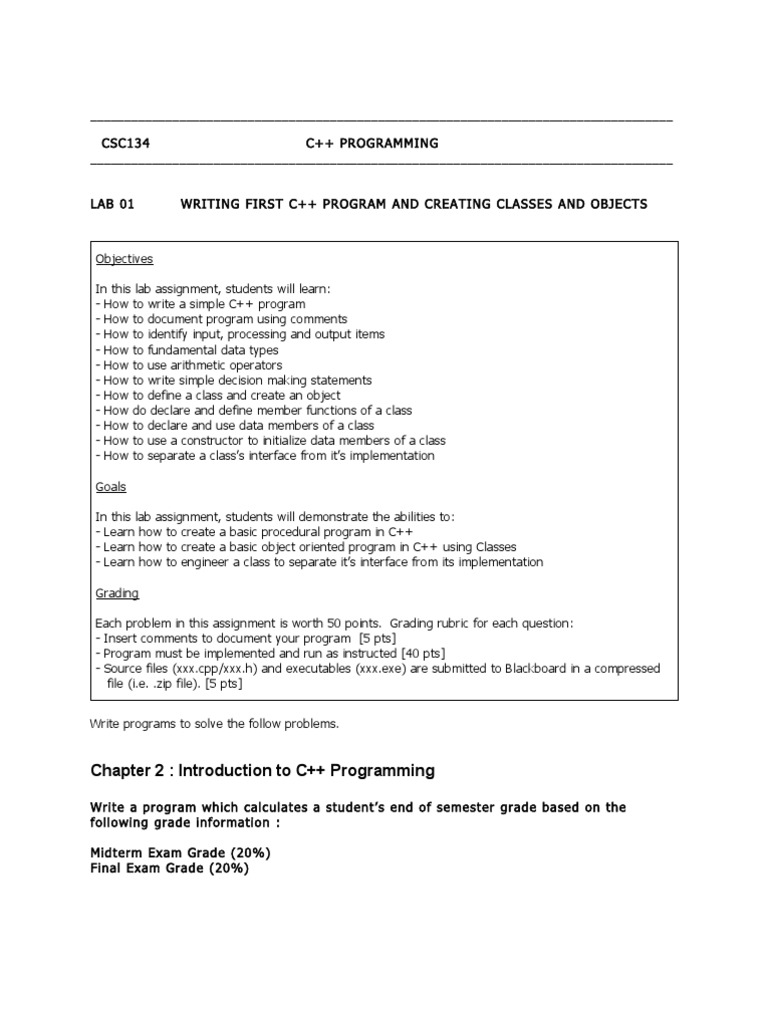 CSC134 C++ PROGRAMMING

LAB 01 WRITING FIRST C++ PROGRAM AND CREATING CLASSES AND OBJECTS

Objectives

In this lab assignment, students will learn:
- How to write a simple C++ program
- How to document program using comments
- How to identify input, processing and output items
- How to fundamental data types
- How to use arithmetic operators
- How to write simple decision making statements
- How to define a class and create an object
- How do declare and define member functions of a class
- How to declare and use data members of a class
- How to use a constructor to initialize data members of a class
- How to separate a class's interface from it's implementation

Goals

In this lab assignment, students will demonstrate the abilities to:
- Learn how to create a basic procedural program in C++
- Learn how to create a basic object oriented program in C++ using Classes
- Learn how to engineer a class to separate it's interface from its implementation

Grading

Each problem in this assignment is worth 50 points. Grading rubric for each question:
- Insert comments to document your program [5 pts]
- Program must be implemented and run as instructed [40 pts]
- Source files (xxx.cpp/xxx.h) and executables (xxx.exe) are submitted to Blackboard in a compressed file (i.e. .zip file). [5 pts]

Write programs to solve the follow problems.

Chapter 2 : Introduction to C++ Programming

Write a program which calculates a student's end of semester grade based on the following grade information :

Midterm Exam Grade (20%)
Final Exam Grade (20%)